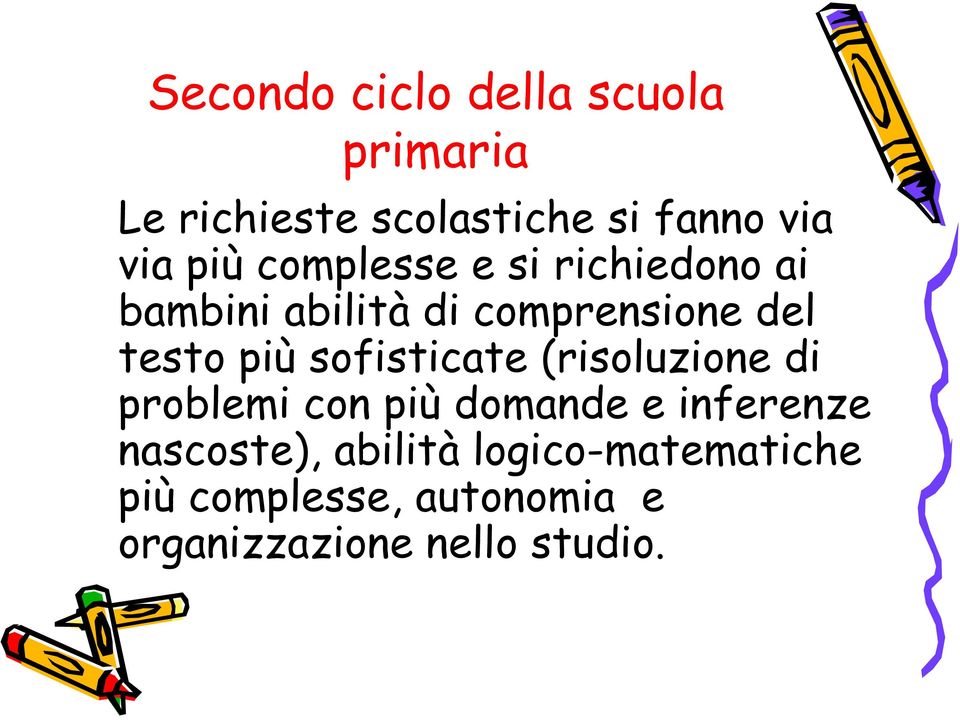 Secondo ciclo della scuola primaria

Le richieste scolastiche si fanno via via più complesse e si richiedono ai bambini abilità di comprensione del testo più sofisticate (risoluzione di problemi con più domande e inferenze nascoste), abilità logico-matematiche più complesse, autonomia e organizzazione nello studio.